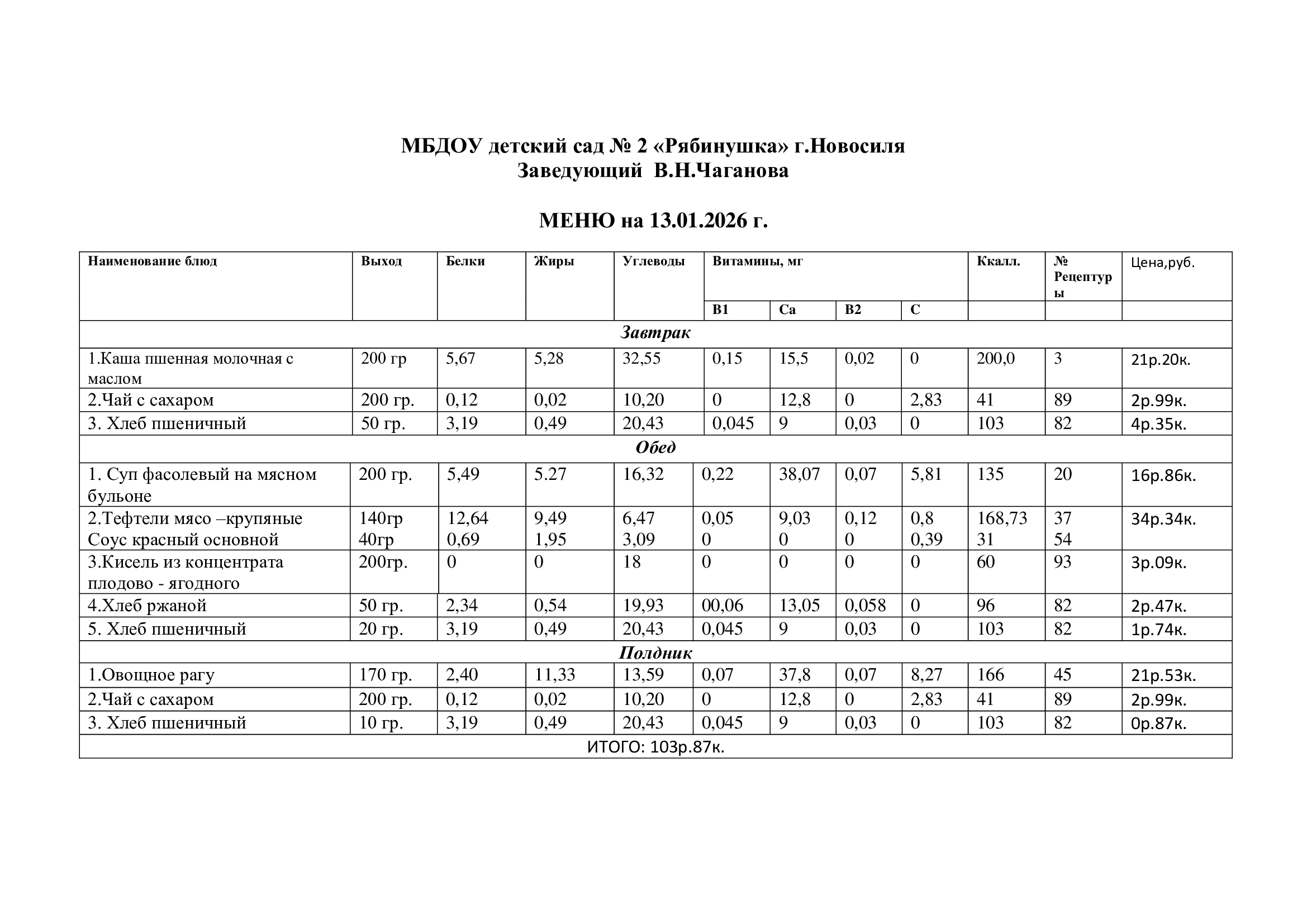 МБДОУ детский сад № 2 «Рябинушка» г.Новосиля
Заведующий В.Н.Чаганова

МЕНЮ на 13.01.2026 г.

| Наименование блюд | Выход | Белки | Жиры | Углеводы | Витамины, мг | | | | Ккалл. | № Рецептуры | Цена,руб. |
|---|---|---|---|---|---|---|---|---|---|---|---|
| | | | | | В1 | Са | В2 | С | | | |
| Завтрак | | | | | | | | | | | |
| 1.Каша пшенная молочная с маслом | 200 гр | 5,67 | 5,28 | 32,55 | 0,15 | 15,5 | 0,02 | 0 | 200,0 | 3 | 21р.20к. |
| 2.Чай с сахаром | 200 гр. | 0,12 | 0,02 | 10,20 | 0 | 12,8 | 0 | 2,83 | 41 | 89 | 2р.99к. |
| 3. Хлеб пшеничный | 50 гр. | 3,19 | 0,49 | 20,43 | 0,045 | 9 | 0,03 | 0 | 103 | 82 | 4р.35к. |
| Обед | | | | | | | | | | | |
| 1. Суп фасолевый на мясном бульоне | 200 гр. | 5,49 | 5.27 | 16,32 | 0,22 | 38,07 | 0,07 | 5,81 | 135 | 20 | 16р.86к. |
| 2.Тефтели мясо –крупяные Соус красный основной | 140гр 40гр | 12,64 0,69 | 9,49 1,95 | 6,47 3,09 | 0,05 0 | 9,03 0 | 0,12 0 | 0,8 0,39 | 168,73 31 | 37 54 | 34р.34к. |
| 3.Кисель из концентрата плодово - ягодного | 200гр. | 0 | 0 | 18 | 0 | 0 | 0 | 0 | 60 | 93 | 3р.09к. |
| 4.Хлеб ржаной | 50 гр. | 2,34 | 0,54 | 19,93 | 00,06 | 13,05 | 0,058 | 0 | 96 | 82 | 2р.47к. |
| 5. Хлеб пшеничный | 20 гр. | 3,19 | 0,49 | 20,43 | 0,045 | 9 | 0,03 | 0 | 103 | 82 | 1р.74к. |
| Полдник | | | | | | | | | | | |
| 1.Овощное рагу | 170 гр. | 2,40 | 11,33 | 13,59 | 0,07 | 37,8 | 0,07 | 8,27 | 166 | 45 | 21р.53к. |
| 2.Чай с сахаром | 200 гр. | 0,12 | 0,02 | 10,20 | 0 | 12,8 | 0 | 2,83 | 41 | 89 | 2р.99к. |
| 3. Хлеб пшеничный | 10 гр. | 3,19 | 0,49 | 20,43 | 0,045 | 9 | 0,03 | 0 | 103 | 82 | 0р.87к. |
| ИТОГО: 103р.87к. | | | | | | | | | | | |